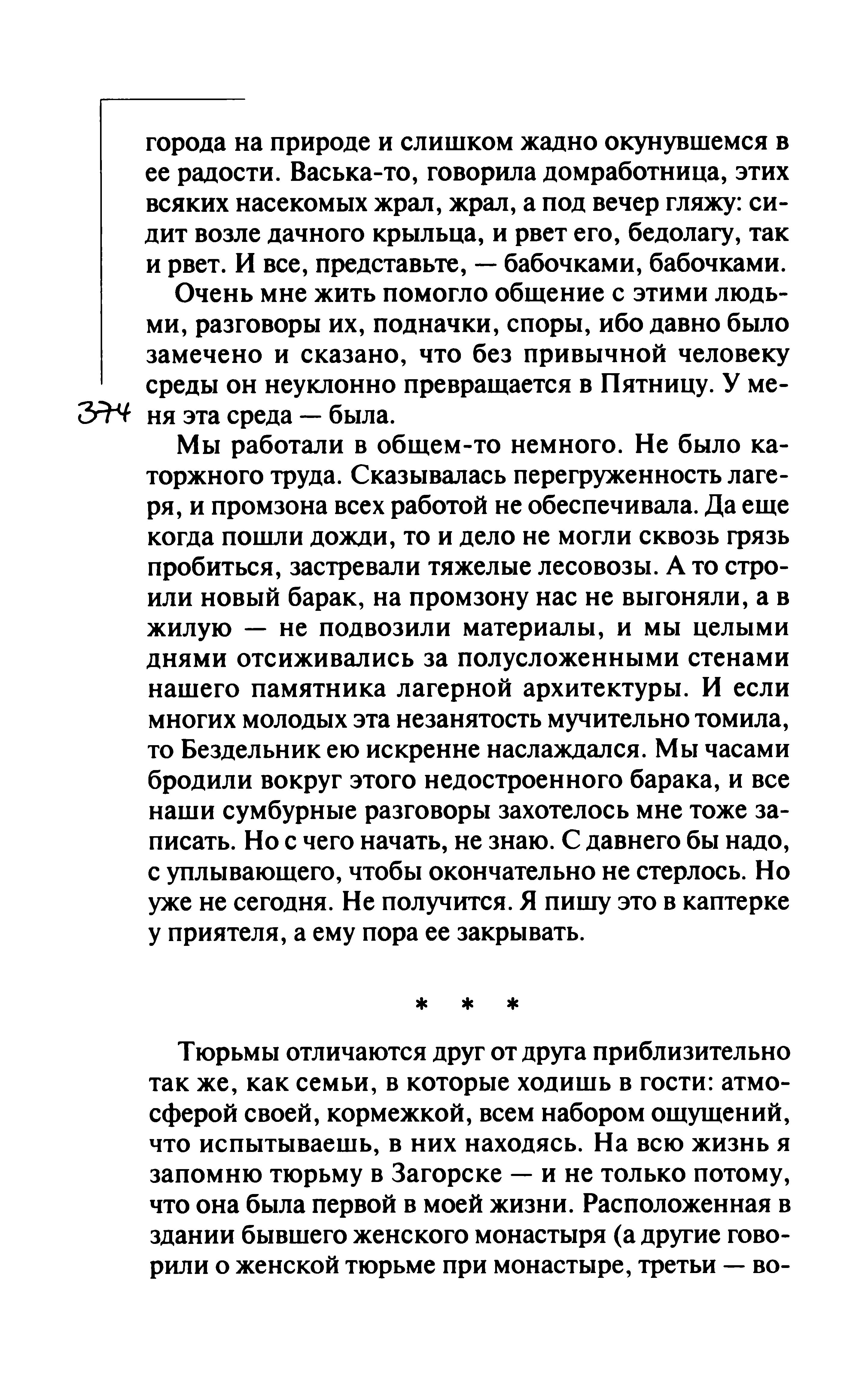 города на природе и слишком жадно окунувшемся в ее радости. Васька-то, говорила домработница, этих всяких насекомых жрал, жрал, а под вечер гляжу: сидит возле дачного крыльца, и рвет его, бедолагу, так и рвет. И все, представьте, — бабочками, бабочками.

Очень мне жить помогло общение с этими людьми, разговоры их, подначки, споры, ибо давно было замечено и сказано, что без привычной человеку среды он неуклонно превращается в Пятницу. У меня эта среда — была.

374

Мы работали в общем-то немного. Не было каторжного труда. Сказывалась перегруженность лагеря, и промзона всех работой не обеспечивала. Да еще когда пошли дожди, то и дело не могли сквозь грязь пробиться, застревали тяжелые лесовозы. А то строили новый барак, на промзону нас не выгоняли, а в жилую — не подвозили материалы, и мы целыми днями отсиживались за полусложенными стенами нашего памятника лагерной архитектуры. И если многих молодых эта незанятость мучительно томила, то Бездельник ею искренне наслаждался. Мы часами бродили вокруг этого недостроенного барака, и все наши сумбурные разговоры захотелось мне тоже записать. Но с чего начать, не знаю. С давнего бы надо, с уплывающего, чтобы окончательно не стерлось. Но уже не сегодня. Не получится. Я пишу это в каптерке у приятеля, а ему пора ее закрывать.

* * *

Тюрьмы отличаются друг от друга приблизительно так же, как семьи, в которые ходишь в гости: атмосферой своей, кормежкой, всем набором ощущений, что испытываешь, в них находясь. На всю жизнь я запомню тюрьму в Загорске — и не только потому, что она была первой в моей жизни. Расположенная в здании бывшего женского монастыря (а другие говорили о женской тюрьме при монастыре, третьи — во-